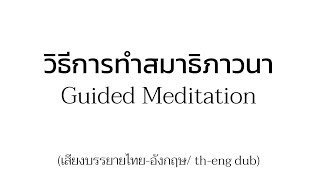 วิธีการทำสมาธิภาวนา
Guided Meditation

(เสียงบรรยายไทย-อังกฤษ/ th-eng dub)